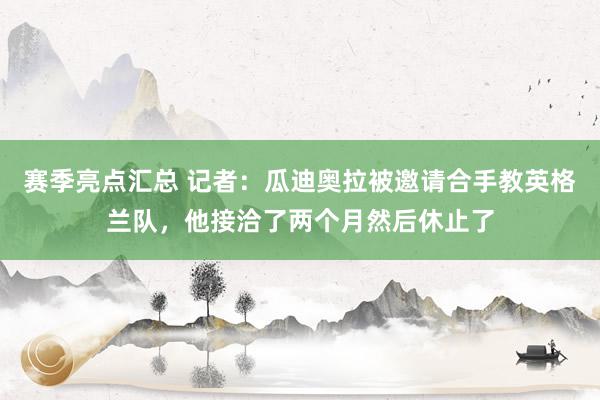 赛季亮点汇总 记者：瓜迪奥拉被邀请合手教英格兰队，他接洽了两个月然后休止了